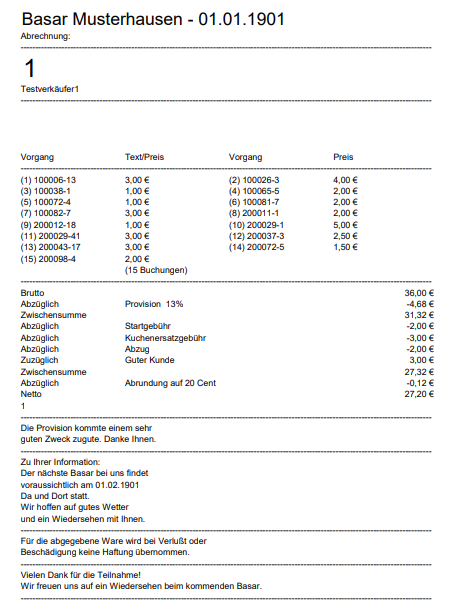 Basar Musterhausen - 01.01.1901
Abrechnung:

1
Testverkäufer1

| Vorgang | Text/Preis | Vorgang | Preis |
|---|---|---|---|
| (1) 100006-13 | 3,00 € | (2) 100026-3 | 4,00 € |
| (3) 100038-1 | 1,00 € | (4) 100065-5 | 2,00 € |
| (5) 100072-4 | 1,00 € | (6) 100081-7 | 2,00 € |
| (7) 100082-7 | 3,00 € | (8) 200011-1 | 2,00 € |
| (9) 200012-18 | 1,00 € | (10) 200029-1 | 5,00 € |
| (11) 200029-41 | 3,00 € | (12) 200037-3 | 2,50 € |
| (13) 200043-17 | 3,00 € | (14) 200072-5 | 1,50 € |
| (15) 200098-4 | 2,00 € | | |
| | (15 Buchungen) | | |

| | | |
|---|---|---|
| Brutto | | 36,00 € |
| Abzüglich | Provision 13% | -4,68 € |
| Zwischensumme | | 31,32 € |
| Abzüglich | Startgebühr | -2,00 € |
| Abzüglich | Kuchenersatzgebühr | -3,00 € |
| Abzüglich | Abzug | -2,00 € |
| Zuzüglich | Guter Kunde | 3,00 € |
| Zwischensumme | | 27,32 € |
| Abzüglich | Abrundung auf 20 Cent | -0,12 € |
| Netto | | 27,20 € |

1

Die Provision kommte einem sehr guten Zweck zugute. Danke Ihnen.

Zu Ihrer Information:
Der nächste Basar bei uns findet voraussichtlich am 01.02.1901
Da und Dort statt.
Wir hoffen auf gutes Wetter
und ein Wiedersehen mit Ihnen.

Für die abgegebene Ware wird bei Verlußt oder Beschädigung keine Haftung übernommen.

Vielen Dank für die Teilnahme!
Wir freuen uns auf ein Wiedersehen beim kommenden Basar.